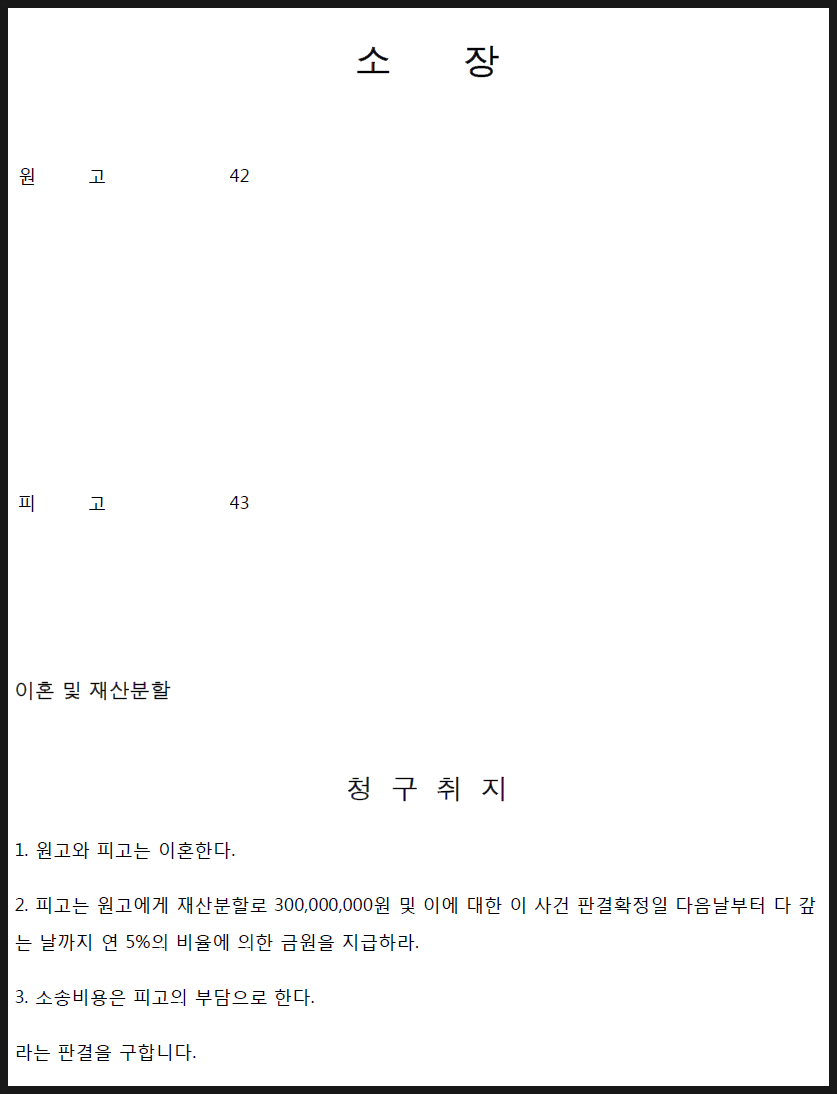 소 장

원 고 42

피 고 43

이혼 및 재산분할

청 구 취 지

1. 원고와 피고는 이혼한다.

2. 피고는 원고에게 재산분할로 300,000,000원 및 이에 대한 이 사건 판결확정일 다음날부터 다 갚는 날까지 연 5%의 비율에 의한 금원을 지급하라.

3. 소송비용은 피고의 부담으로 한다.

라는 판결을 구합니다.